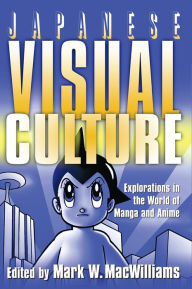 JAPANESE
VISUAL
CULTURE

Explorations in the World of Manga and Anime

Edited by Mark W. MacWilliams